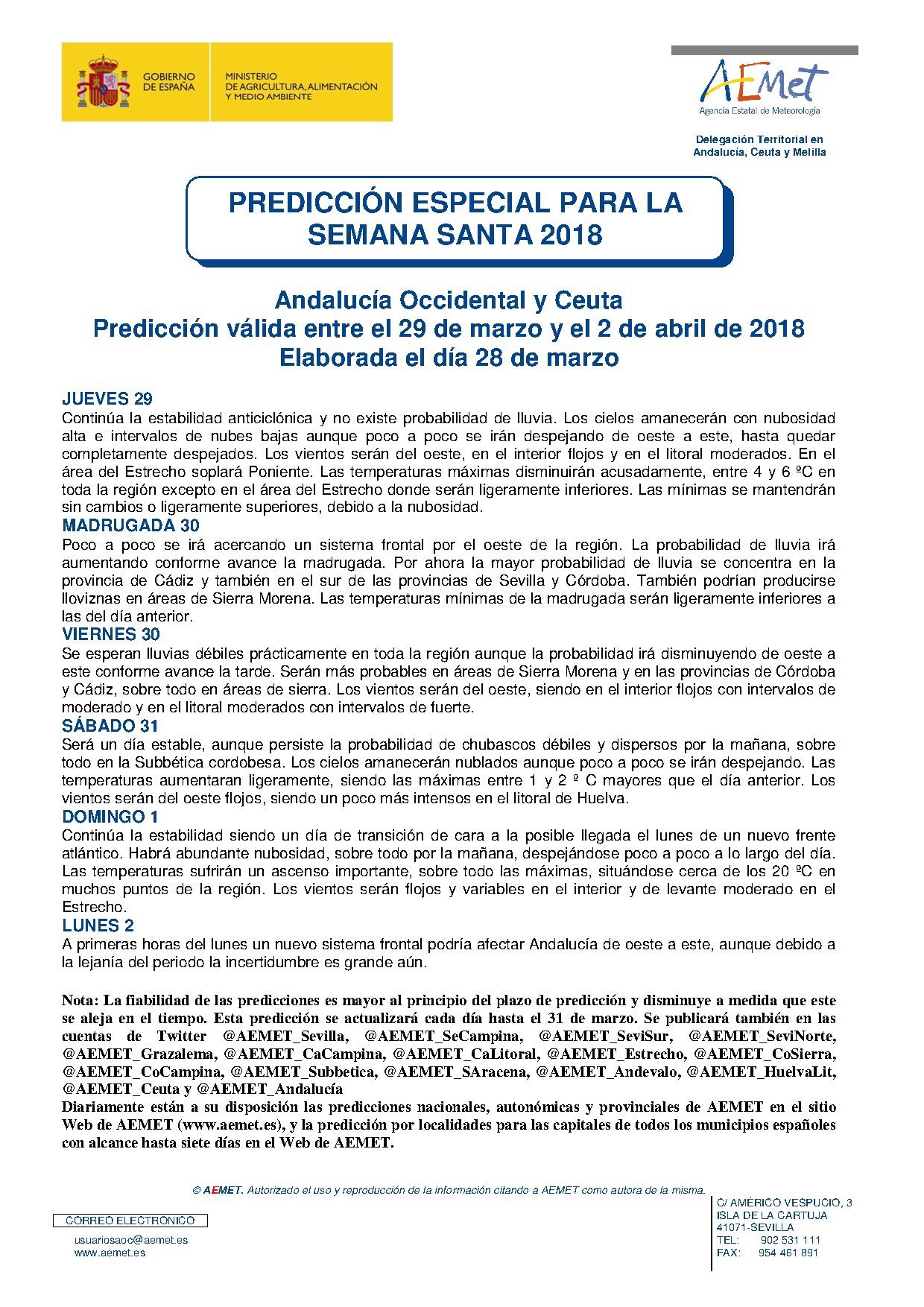 GOBIERNO DE ESPAÑA
MINISTERIO DE AGRICULTURA, ALIMENTACIÓN Y MEDIO AMBIENTE

AEMet
Agencia Estatal de Meteorología

Delegación Territorial en Andalucía, Ceuta y Melilla

PREDICCIÓN ESPECIAL PARA LA SEMANA SANTA 2018

Andalucía Occidental y Ceuta
Predicción válida entre el 29 de marzo y el 2 de abril de 2018
Elaborada el día 28 de marzo

JUEVES 29
Continúa la estabilidad anticiclónica y no existe probabilidad de lluvia. Los cielos amanecerán con nubosidad alta e intervalos de nubes bajas aunque poco a poco se irán despejando de oeste a este, hasta quedar completamente despejados. Los vientos serán del oeste, en el interior flojos y en el litoral moderados. En el área del Estrecho soplará Poniente. Las temperaturas máximas disminuirán acusadamente, entre 4 y 6 ºC en toda la región excepto en el área del Estrecho donde serán ligeramente inferiores. Las mínimas se mantendrán sin cambios o ligeramente superiores, debido a la nubosidad.
MADRUGADA 30
Poco a poco se irá acercando un sistema frontal por el oeste de la región. La probabilidad de lluvia irá aumentando conforme avance la madrugada. Por ahora la mayor probabilidad de lluvia se concentra en la provincia de Cádiz y también en el sur de las provincias de Sevilla y Córdoba. También podrían producirse lloviznas en áreas de Sierra Morena. Las temperaturas mínimas de la madrugada serán ligeramente inferiores a las del día anterior.
VIERNES 30
Se esperan lluvias débiles prácticamente en toda la región aunque la probabilidad irá disminuyendo de oeste a este conforme avance la tarde. Serán más probables en áreas de Sierra Morena y en las provincias de Córdoba y Cádiz, sobre todo en áreas de sierra. Los vientos serán del oeste, siendo en el interior flojos con intervalos de moderado y en el litoral moderados con intervalos de fuerte.
SÁBADO 31
Será un día estable, aunque persiste la probabilidad de chubascos débiles y dispersos por la mañana, sobre todo en la Subbética cordobesa. Los cielos amanecerán nublados aunque poco a poco se irán despejando. Las temperaturas aumentaran ligeramente, siendo las máximas entre 1 y 2 º C mayores que el día anterior. Los vientos serán del oeste flojos, siendo un poco más intensos en el litoral de Huelva.
DOMINGO 1
Continúa la estabilidad siendo un día de transición de cara a la posible llegada el lunes de un nuevo frente atlántico. Habrá abundante nubosidad, sobre todo por la mañana, despejándose poco a poco a lo largo del día. Las temperaturas sufrirán un ascenso importante, sobre todo las máximas, situándose cerca de los 20 ºC en muchos puntos de la región. Los vientos serán flojos y variables en el interior y de levante moderado en el Estrecho.
LUNES 2
A primeras horas del lunes un nuevo sistema frontal podría afectar Andalucía de oeste a este, aunque debido a la lejanía del periodo la incertidumbre es grande aún.

Nota: La fiabilidad de las predicciones es mayor al principio del plazo de predicción y disminuye a medida que este se aleja en el tiempo. Esta predicción se actualizará cada día hasta el 31 de marzo. Se publicará también en las cuentas de Twitter @AEMET_Sevilla, @AEMET_SeCampina, @AEMET_SeviSur, @AEMET_SeviNorte, @AEMET_Grazalema, @AEMET_CaCampina, @AEMET_CaLitoral, @AEMET_Estrecho, @AEMET_CoSierra, @AEMET_CoCampina, @AEMET_Subbetica, @AEMET_SAracena, @AEMET_Andevalo, @AEMET_HuelvaLit, @AEMET_Ceuta y @AEMET_Andalucía
Diariamente están a su disposición las predicciones nacionales, autonómicas y provinciales de AEMET en el sitio Web de AEMET (www.aemet.es), y la predicción por localidades para las capitales de todos los municipios españoles con alcance hasta siete días en el Web de AEMET.

© AEMET. Autorizado el uso y reproducción de la información citando a AEMET como autora de la misma.

CORREO ELECTRONICO
usuariosaoc@aemet.es
www.aemet.es

C/ AMÉRICO VESPUCIO, 3
ISLA DE LA CARTUJA
41071-SEVILLA
TEL: 902 531 111
FAX: 954 461 891